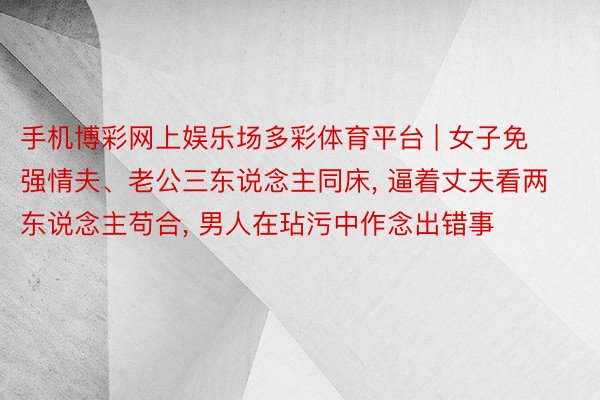 手机博彩网上娱乐场多彩体育平台 | 女子免强情夫、老公三东说念主同床, 逼着丈夫看两东说念主苟合, 男人在玷污中作念出错事